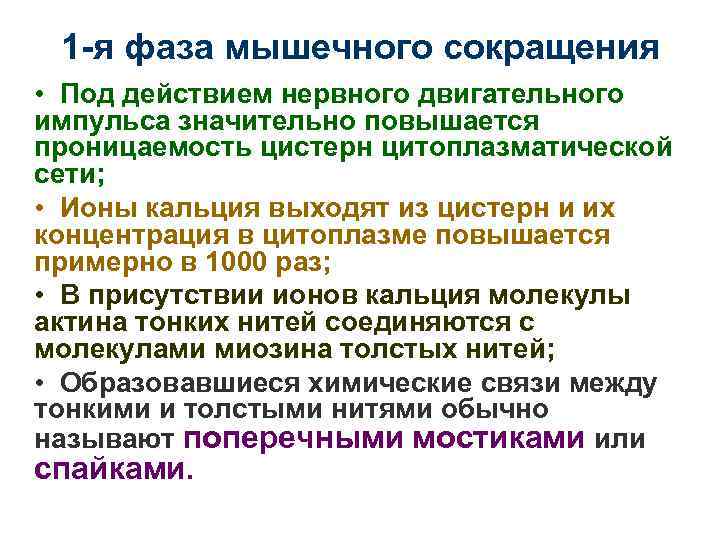 1-я фаза мышечного сокращения

• Под действием нервного двигательного импульса значительно повышается проницаемость цистерн цитоплазматической сети;

• Ионы кальция выходят из цистерн и их концентрация в цитоплазме повышается примерно в 1000 раз;

• В присутствии ионов кальция молекулы актина тонких нитей соединяются с молекулами миозина толстых нитей;

• Образовавшиеся химические связи между тонкими и толстыми нитями обычно называют поперечными мостиками или спайками.